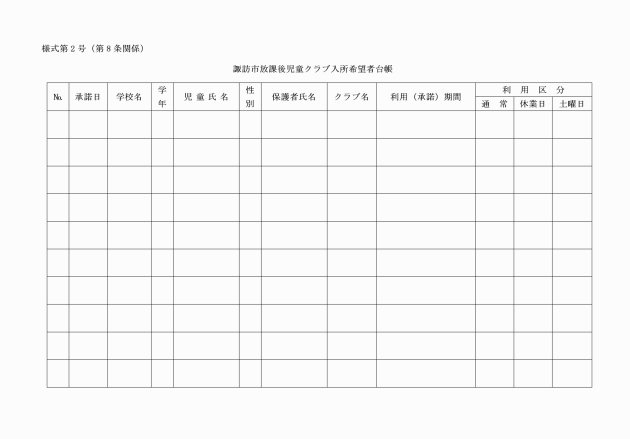 様式第2号(第8条関係)

諏訪市放課後児童クラブ入所希望者台帳

| No. | 承諾日 | 学校名 | 学年 | 児童氏名 | 性別 | 保護者氏名 | クラブ名 | 利用(承諾)期間 | 利用区分 | | |
|---|---|---|---|---|---|---|---|---|---|---|---|
| | | | | | | | | | 通常 | 休業日 | 土曜日 |
| | | | | | | | | | | | |
| | | | | | | | | | | | |
| | | | | | | | | | | | |
| | | | | | | | | | | | |
| | | | | | | | | | | | |
| | | | | | | | | | | | |
| | | | | | | | | | | | |
| | | | | | | | | | | | |
| | | | | | | | | | | | |
| | | | | | | | | | | | |